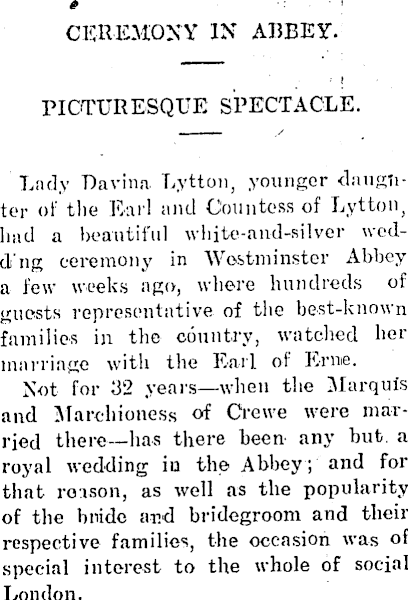 CEREMONY IN ABBEY.

PICTURESQUE SPECTACLE.

Lady Davina Lytton, younger daughter of the Earl and Countess of Lytton, had a beautiful white-and-silver wedd'ng ceremony in Westminster Abbey a few weeks ago, where hundreds of guests representative of the best-known families in the country, watched her marriage with the Earl of Erne.

Not for 32 years—when the Marquis and Marchioness of Crewe were married there—has there been any but a royal wedding in the Abbey; and for that reason, as well as the popularity of the bride and bridegroom and their respective families, the occasion was of special interest to the whole of social London.